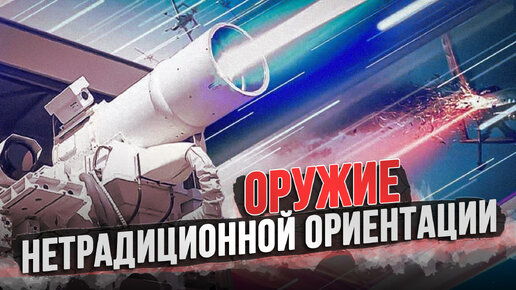 ОРУЖИЕ
НЕТРАДИЦИОННОЙ ОРИЕНТАЦИИ